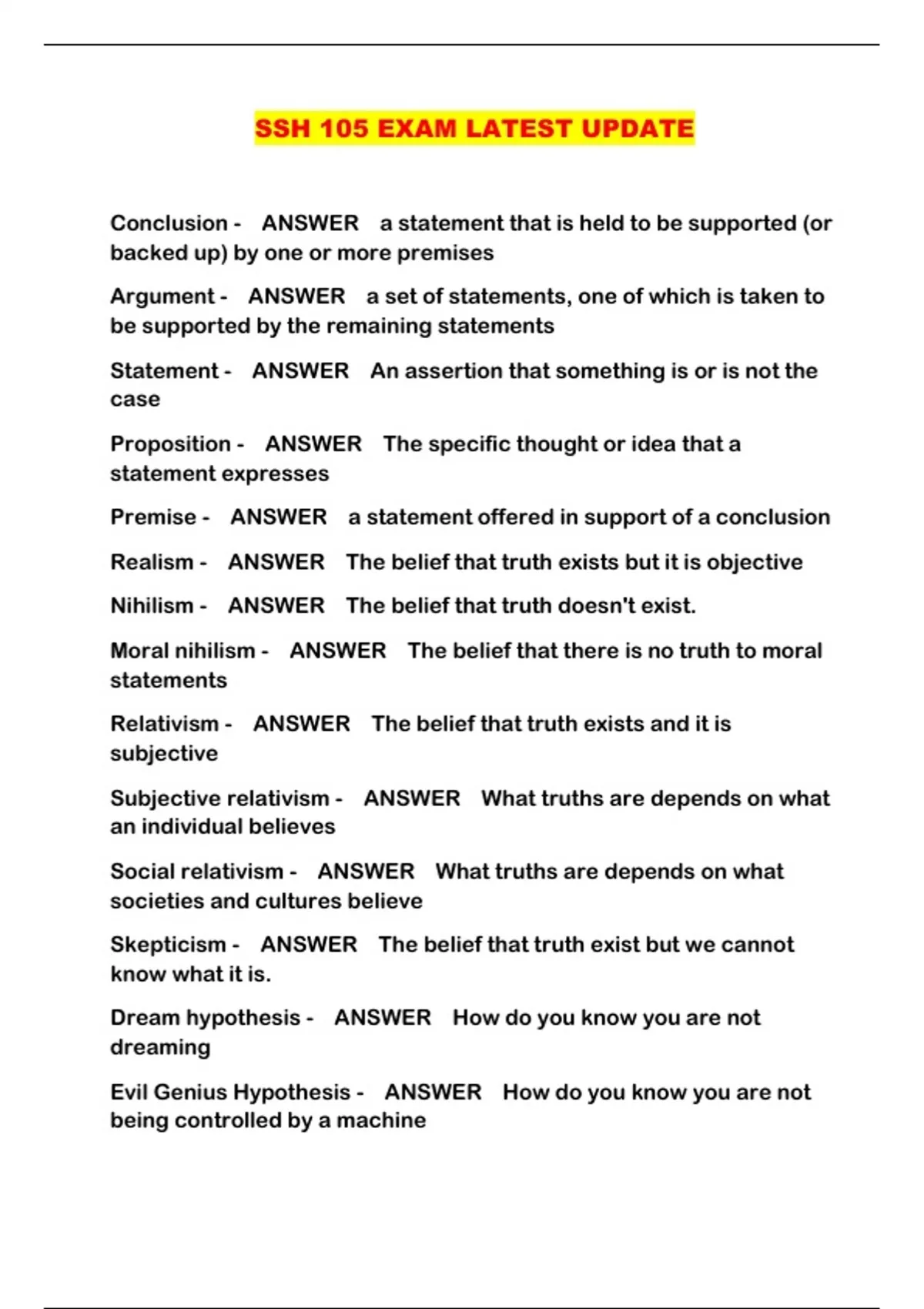 SSH 105 EXAM LATEST UPDATE

Conclusion - ANSWER a statement that is held to be supported (or backed up) by one or more premises

Argument - ANSWER a set of statements, one of which is taken to be supported by the remaining statements

Statement - ANSWER An assertion that something is or is not the case

Proposition - ANSWER The specific thought or idea that a statement expresses

Premise - ANSWER a statement offered in support of a conclusion

Realism - ANSWER The belief that truth exists but it is objective

Nihilism - ANSWER The belief that truth doesn't exist.

Moral nihilism - ANSWER The belief that there is no truth to moral statements

Relativism - ANSWER The belief that truth exists and it is subjective

Subjective relativism - ANSWER What truths are depends on what an individual believes

Social relativism - ANSWER What truths are depends on what societies and cultures believe

Skepticism - ANSWER The belief that truth exist but we cannot know what it is.

Dream hypothesis - ANSWER How do you know you are not dreaming

Evil Genius Hypothesis - ANSWER How do you know you are not being controlled by a machine